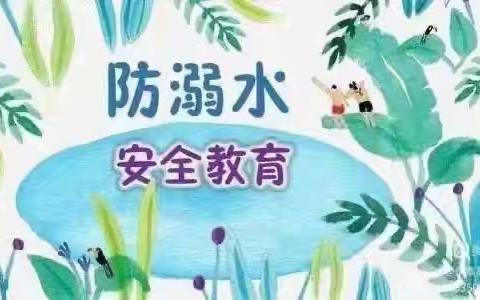 防溺水

安全教育